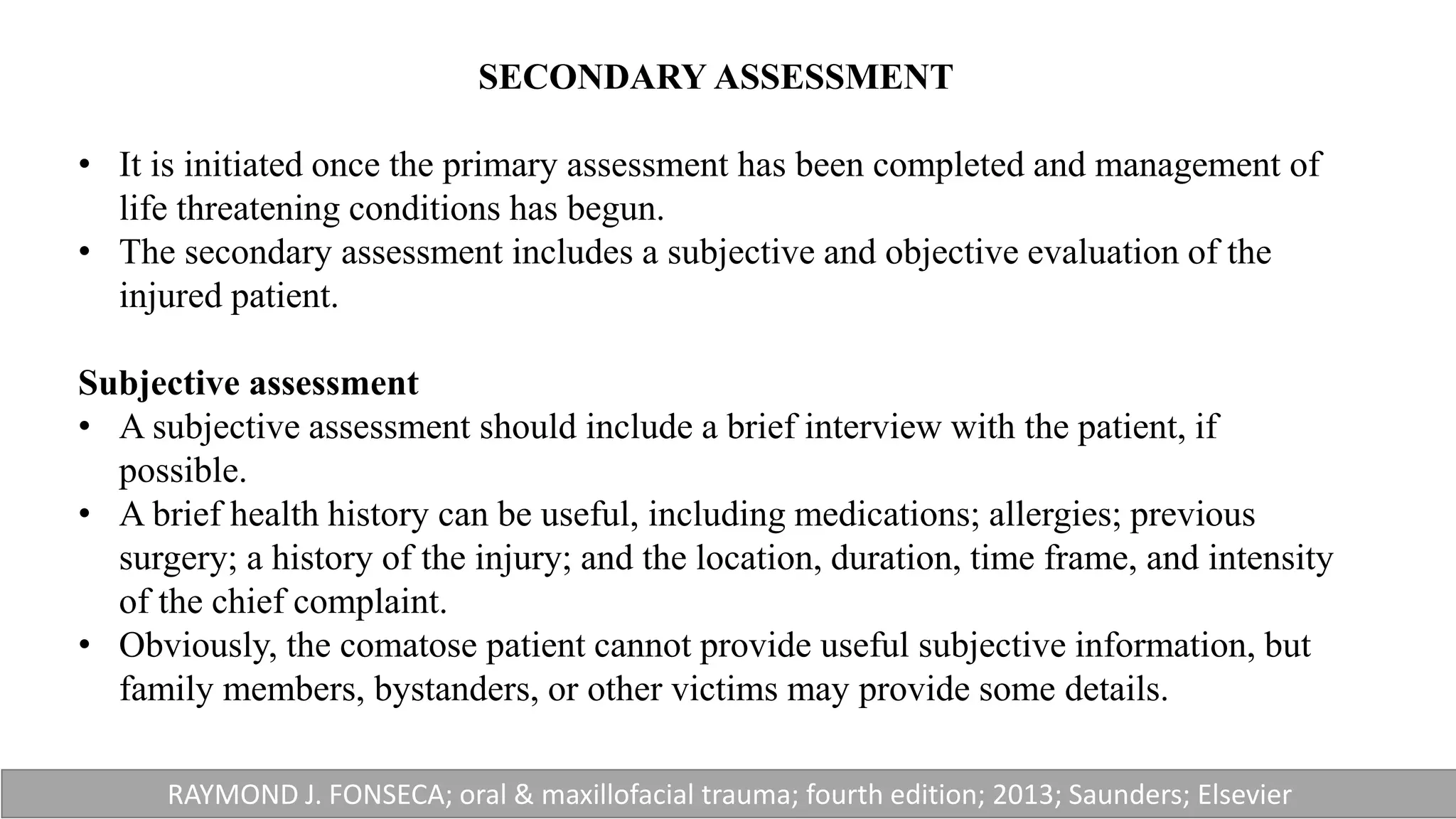 SECONDARY ASSESSMENT

• It is initiated once the primary assessment has been completed and management of life threatening conditions has begun.
• The secondary assessment includes a subjective and objective evaluation of the injured patient.

Subjective assessment
• A subjective assessment should include a brief interview with the patient, if possible.
• A brief health history can be useful, including medications; allergies; previous surgery; a history of the injury; and the location, duration, time frame, and intensity of the chief complaint.
• Obviously, the comatose patient cannot provide useful subjective information, but family members, bystanders, or other victims may provide some details.

RAYMOND J. FONSECA; oral & maxillofacial trauma; fourth edition; 2013; Saunders; Elsevier